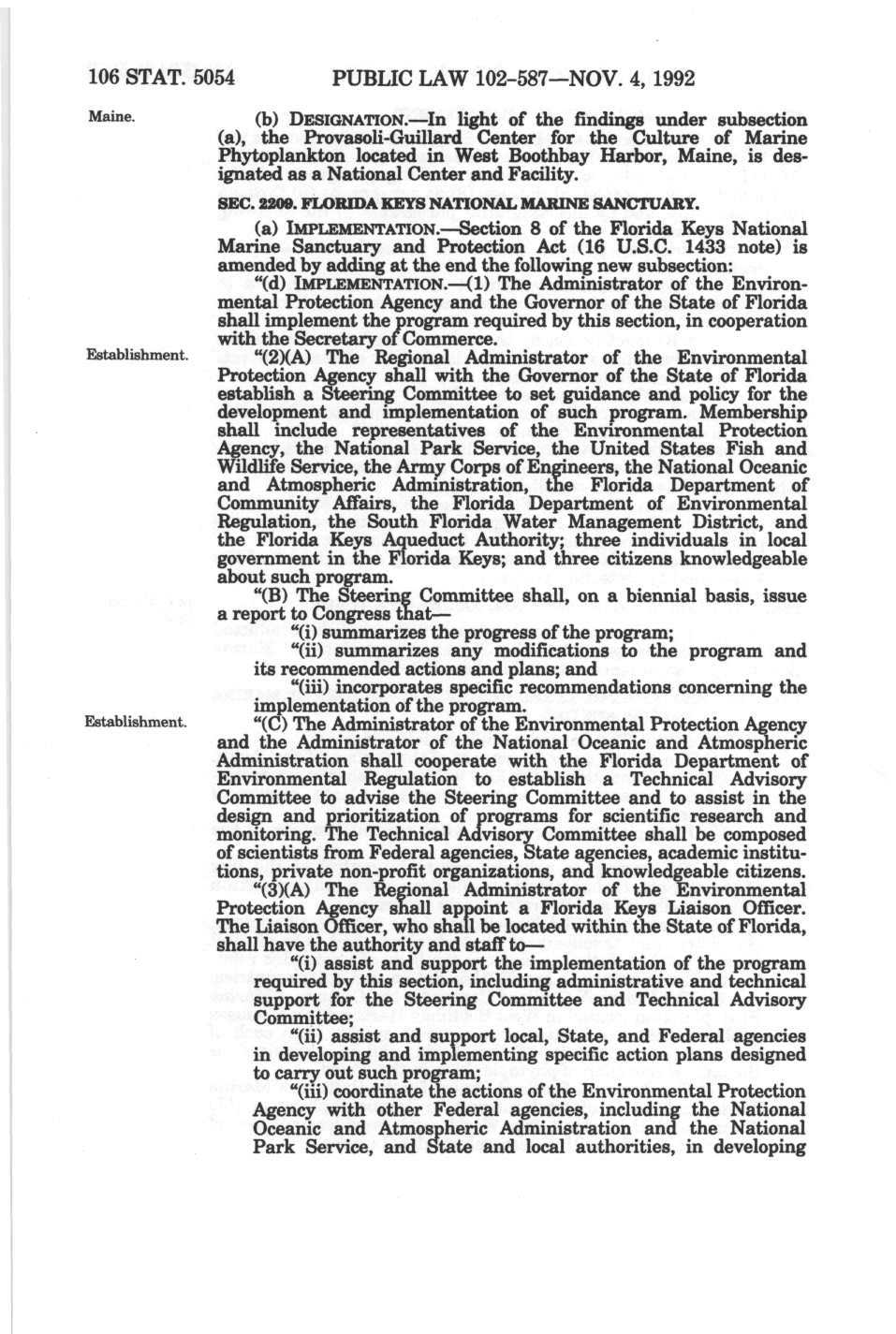 106 STAT. 5054 PUBLIC LAW 102-587—NOV. 4, 1992

Maine.

(b) DESIGNATION.—In light of the findings under subsection (a), the Provasoli-Guillard Center for the Culture of Marine Phytoplankton located in West Boothbay Harbor, Maine, is designated as a National Center and Facility.

SEC. 2209. FLORIDA KEYS NATIONAL MARINE SANCTUARY.

(a) IMPLEMENTATION.—Section 8 of the Florida Keys National Marine Sanctuary and Protection Act (16 U.S.C. 1433 note) is amended by adding at the end the following new subsection:

"(d) IMPLEMENTATION.—(1) The Administrator of the Environmental Protection Agency and the Governor of the State of Florida shall implement the program required by this section, in cooperation with the Secretary of Commerce.

Establishment.

"(2)(A) The Regional Administrator of the Environmental Protection Agency shall with the Governor of the State of Florida establish a Steering Committee to set guidance and policy for the development and implementation of such program. Membership shall include representatives of the Environmental Protection Agency, the National Park Service, the United States Fish and Wildlife Service, the Army Corps of Engineers, the National Oceanic and Atmospheric Administration, the Florida Department of Community Affairs, the Florida Department of Environmental Regulation, the South Florida Water Management District, and the Florida Keys Aqueduct Authority; three individuals in local government in the Florida Keys; and three citizens knowledgeable about such program.

"(B) The Steering Committee shall, on a biennial basis, issue a report to Congress that—

"(i) summarizes the progress of the program;

"(ii) summarizes any modifications to the program and its recommended actions and plans; and

"(iii) incorporates specific recommendations concerning the implementation of the program.

Establishment.

"(C) The Administrator of the Environmental Protection Agency and the Administrator of the National Oceanic and Atmospheric Administration shall cooperate with the Florida Department of Environmental Regulation to establish a Technical Advisory Committee to advise the Steering Committee and to assist in the design and prioritization of programs for scientific research and monitoring. The Technical Advisory Committee shall be composed of scientists from Federal agencies, State agencies, academic institutions, private non-profit organizations, and knowledgeable citizens.

"(3)(A) The Regional Administrator of the Environmental Protection Agency shall appoint a Florida Keys Liaison Officer. The Liaison Officer, who shall be located within the State of Florida, shall have the authority and staff to—

"(i) assist and support the implementation of the program required by this section, including administrative and technical support for the Steering Committee and Technical Advisory Committee;

"(ii) assist and support local, State, and Federal agencies in developing and implementing specific action plans designed to carry out such program;

"(iii) coordinate the actions of the Environmental Protection Agency with other Federal agencies, including the National Oceanic and Atmospheric Administration and the National Park Service, and State and local authorities, in developing